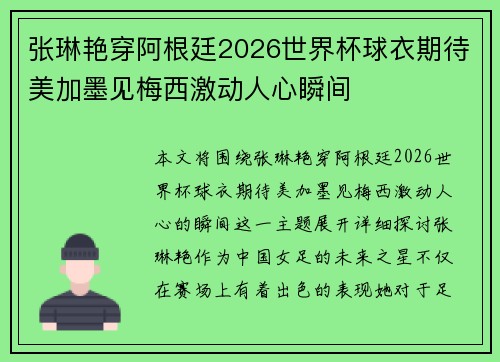 张琳艳穿阿根廷2026世界杯球衣期待美加墨见梅西激动人心瞬间

本文将围绕张琳艳穿阿根廷2026世界杯球衣期待美加墨见梅西激动人心的瞬间这一主题展开详细探讨张琳艳作为中国女足的未来之星不仅在赛场上有着出色的表现她对于足